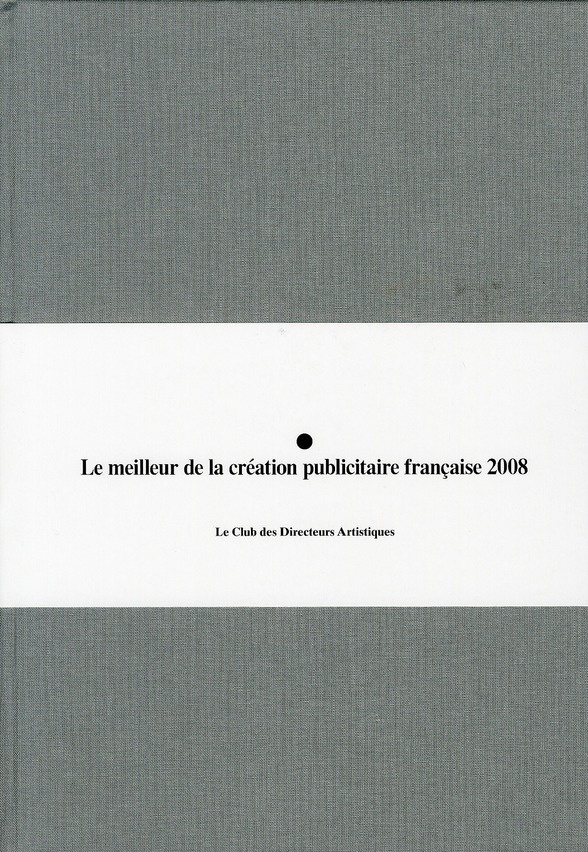 Le meilleur de la création publicitaire française 2008

Le Club des Directeurs Artistiques